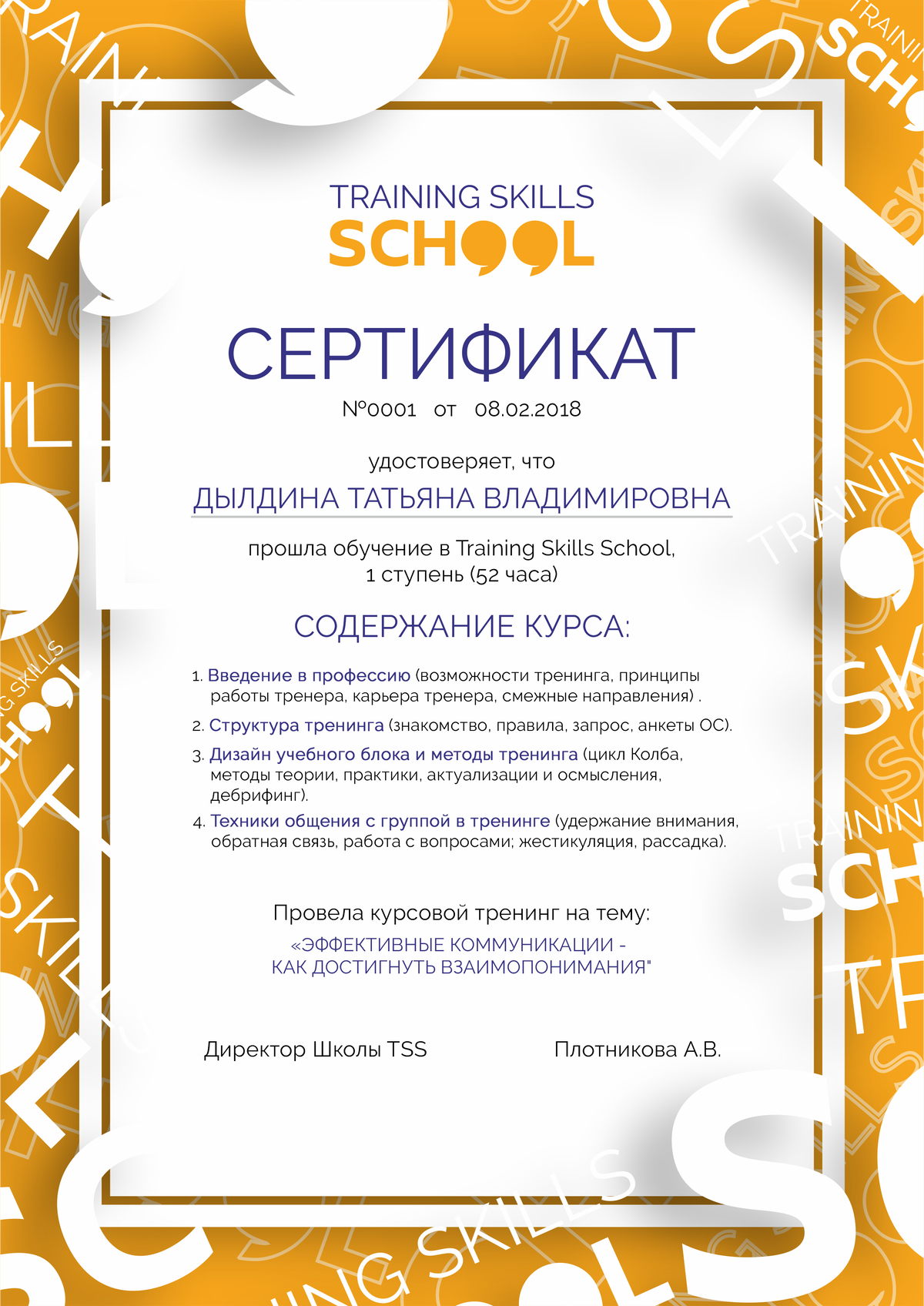 TRAINING SKILLS
SCHOOL

СЕРТИФИКАТ
№0001 от 08.02.2018

удостоверяет, что
ДЫЛДИНА ТАТЬЯНА ВЛАДИМИРОВНА

прошла обучение в Training Skills School,
1 ступень (52 часа)

СОДЕРЖАНИЕ КУРСА:

1. Введение в профессию (возможности тренинга, принципы работы тренера, карьера тренера, смежные направления) .
2. Структура тренинга (знакомство, правила, запрос, анкеты ОС).
3. Дизайн учебного блока и методы тренинга (цикл Колба, методы теории, практики, актуализации и осмысления, дебрифинг).
4. Техники общения с группой в тренинге (удержание внимания, обратная связь, работа с вопросами; жестикуляция, рассадка).

Провела курсовой тренинг на тему:
«ЭФФЕКТИВНЫЕ КОММУНИКАЦИИ -
КАК ДОСТИГНУТЬ ВЗАИМОПОНИМАНИЯ"

Директор Школы TSS Плотникова А.В.